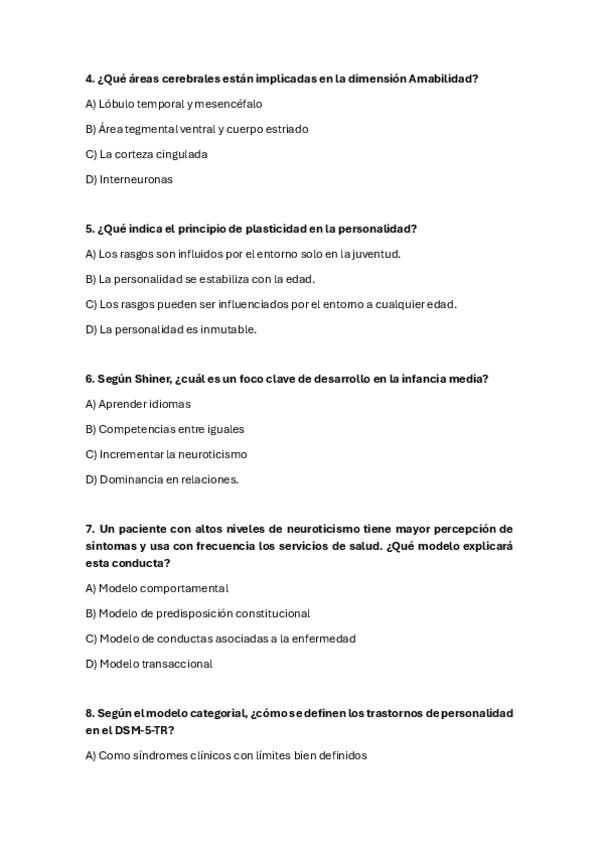 4. ¿Qué áreas cerebrales están implicadas en la dimensión Amabilidad?

A) Lóbulo temporal y mesencéfalo

B) Área tegmental ventral y cuerpo estriado

C) La corteza cingulada

D) Interneuronas

5. ¿Qué indica el principio de plasticidad en la personalidad?

A) Los rasgos son influidos por el entorno solo en la juventud.

B) La personalidad se estabiliza con la edad.

C) Los rasgos pueden ser influenciados por el entorno a cualquier edad.

D) La personalidad es inmutable.

6. Según Shiner, ¿cuál es un foco clave de desarrollo en la infancia media?

A) Aprender idiomas

B) Competencias entre iguales

C) Incrementar la neuroticismo

D) Dominancia en relaciones.

7. Un paciente con altos niveles de neuroticismo tiene mayor percepción de síntomas y usa con frecuencia los servicios de salud. ¿Qué modelo explicará esta conducta?

A) Modelo comportamental

B) Modelo de predisposición constitucional

C) Modelo de conductas asociadas a la enfermedad

D) Modelo transaccional

8. Según el modelo categorial, ¿cómo se definen los trastornos de personalidad en el DSM-5-TR?

A) Como síndromes clínicos con límites bien definidos